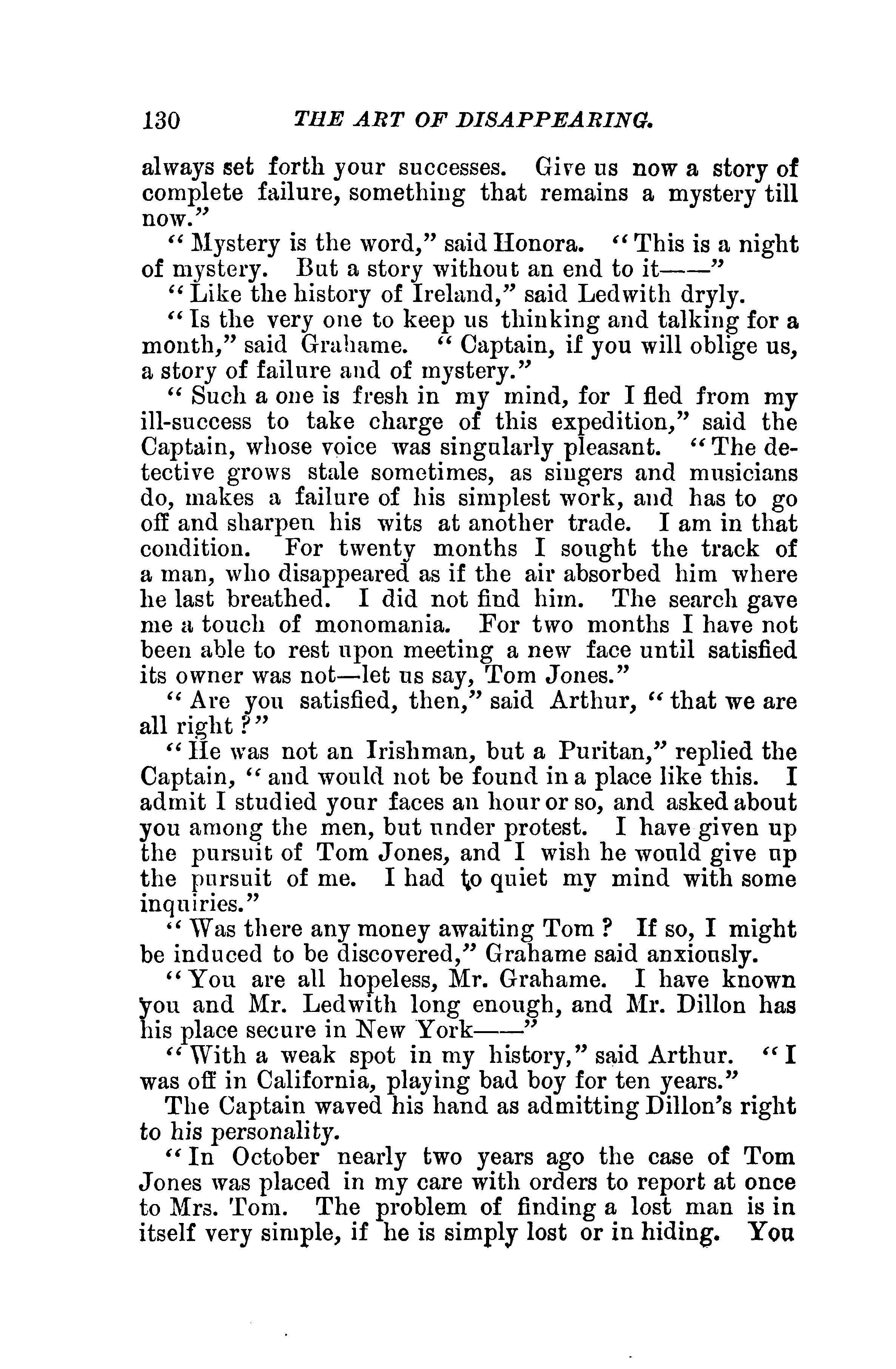 130 THE ART OF DISAPPEARING.

always set forth your successes. Give us now a story of complete failure, something that remains a mystery till now."

"Mystery is the word," said Honora. "This is a night of mystery. But a story without an end to it——"

"Like the history of Ireland," said Ledwith dryly.

"Is the very one to keep us thinking and talking for a month," said Grahame. "Captain, if you will oblige us, a story of failure and of mystery."

"Such a one is fresh in my mind, for I fled from my ill-success to take charge of this expedition," said the Captain, whose voice was singularly pleasant. "The detective grows stale sometimes, as singers and musicians do, makes a failure of his simplest work, and has to go off and sharpen his wits at another trade. I am in that condition. For twenty months I sought the track of a man, who disappeared as if the air absorbed him where he last breathed. I did not find him. The search gave me a touch of monomania. For two months I have not been able to rest upon meeting a new face until satisfied its owner was not—let us say, Tom Jones."

"Are you satisfied, then," said Arthur, "that we are all right?"

"He was not an Irishman, but a Puritan," replied the Captain, "and would not be found in a place like this. I admit I studied your faces an hour or so, and asked about you among the men, but under protest. I have given up the pursuit of Tom Jones, and I wish he would give up the pursuit of me. I had to quiet my mind with some inquiries."

"Was there any money awaiting Tom? If so, I might be induced to be discovered," Grahame said anxiously.

"You are all hopeless, Mr. Grahame. I have known you and Mr. Ledwith long enough, and Mr. Dillon has his place secure in New York——"

"With a weak spot in my history," said Arthur. "I was off in California, playing bad boy for ten years."

The Captain waved his hand as admitting Dillon's right to his personality.

"In October nearly two years ago the case of Tom Jones was placed in my care with orders to report at once to Mrs. Tom. The problem of finding a lost man is in itself very simple, if he is simply lost or in hiding. You